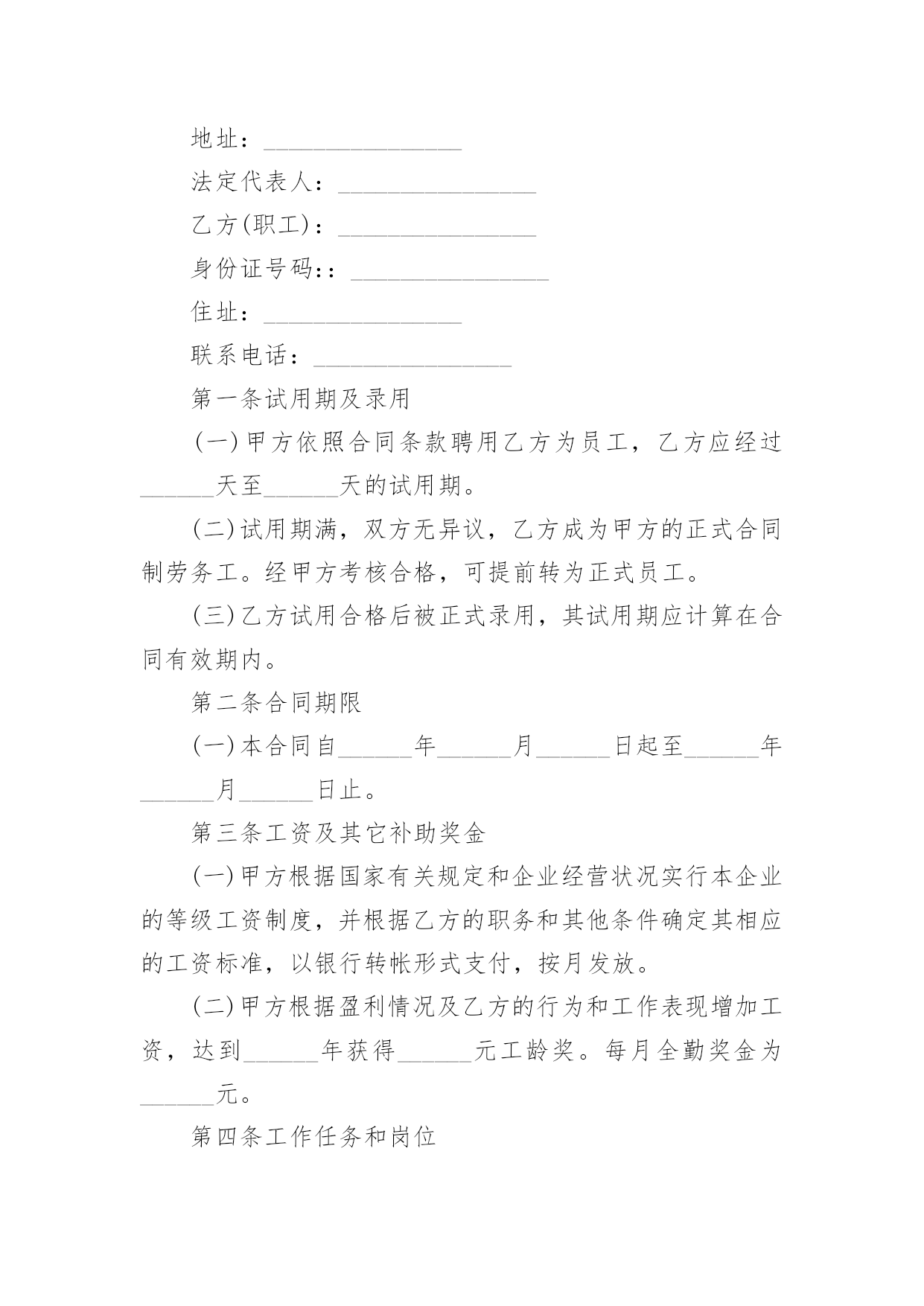 地址：________________

法定代表人：________________

乙方(职工)：________________

身份证号码:：________________

住址：________________

联系电话：________________

第一条试用期及录用

(一)甲方依照合同条款聘用乙方为员工，乙方应经过______天至______天的试用期。

(二)试用期满，双方无异议，乙方成为甲方的正式合同制劳务工。经甲方考核合格，可提前转为正式员工。

(三)乙方试用合格后被正式录用，其试用期应计算在合同有效期内。

第二条合同期限

(一)本合同自______年______月______日起至______年______月______日止。

第三条工资及其它补助奖金

(一)甲方根据国家有关规定和企业经营状况实行本企业的等级工资制度，并根据乙方的职务和其他条件确定其相应的工资标准，以银行转帐形式支付，按月发放。

(二)甲方根据盈利情况及乙方的行为和工作表现增加工资，达到______年获得______元工龄奖。每月全勤奖金为______元。

第四条工作任务和岗位